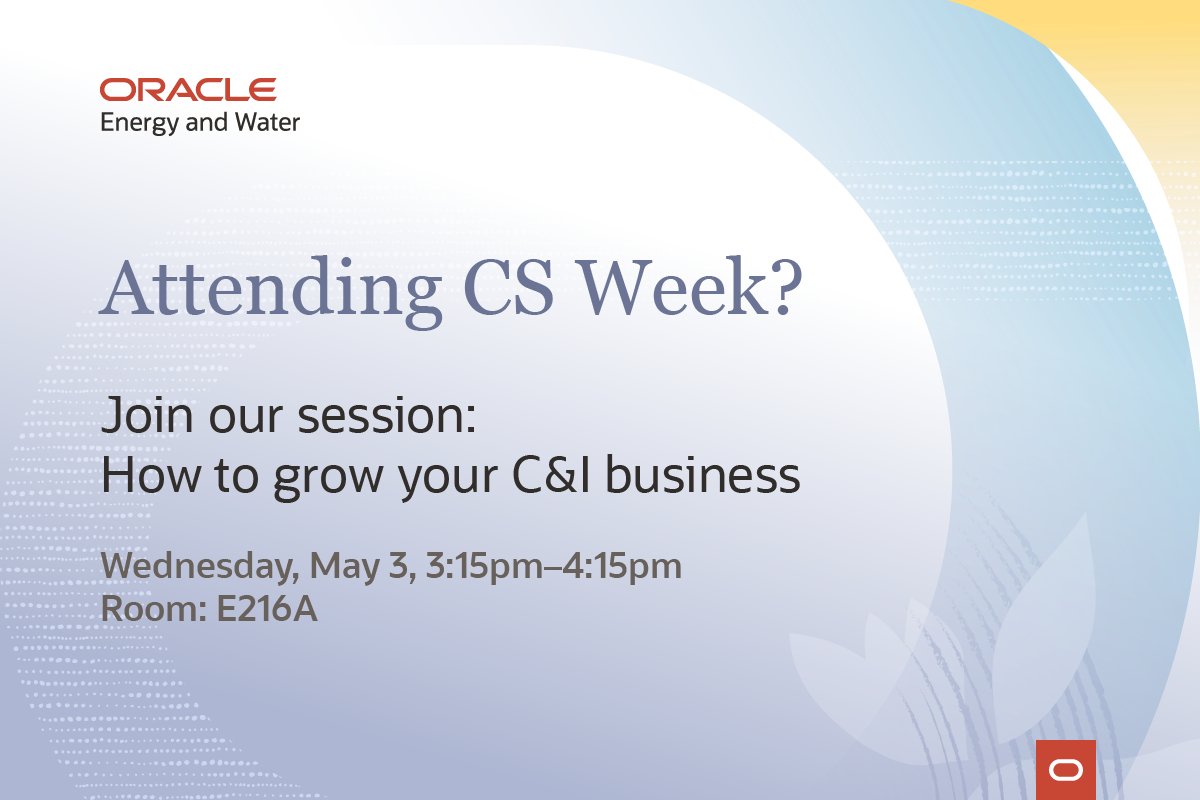 ORACLE
Energy and Water

Attending CS Week?

Join our session:
How to grow your C&I business

Wednesday, May 3, 3:15pm–4:15pm
Room: E216A